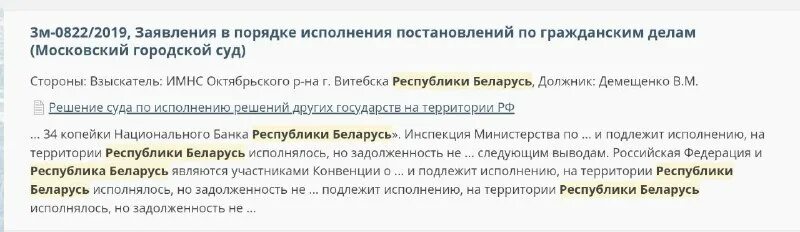 3м-0822/2019, Заявления в порядке исполнения постановлений по гражданским делам (Московский городской суд)

Стороны: Взыскатель: ИМНС Октябрьского р-на г. Витебска Республики Беларусь, Должник: Демещенко В.М.

Решение суда по исполнению решений других государств на территории РФ

... 34 копейки Национального Банка Республики Беларусь». Инспекция Министерства по ... и подлежит исполнению, на территории Республики Беларусь исполнялось, но задолженность не ... следующим выводам. Российская Федерация и Республика Беларусь являются участниками Конвенции о ... и подлежит исполнению, на территории Республики Беларусь исполнялось, но задолженность не ... подлежит исполнению, на территории Республики Беларусь исполнялось, но задолженность не ...